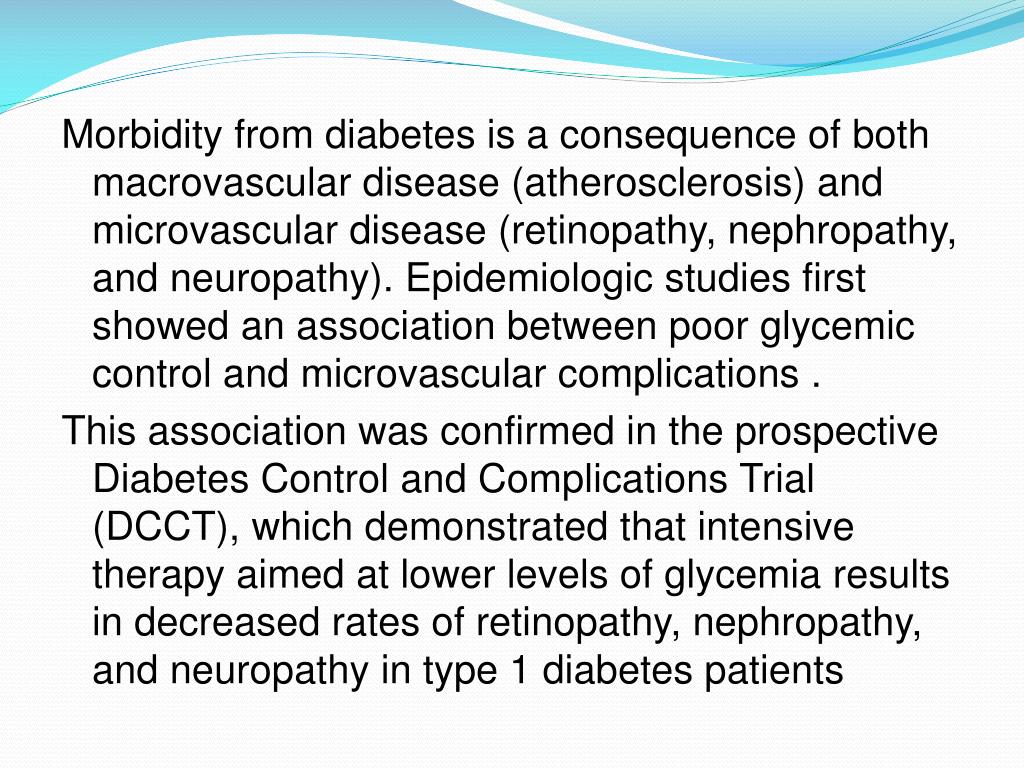 Morbidity from diabetes is a consequence of both macrovascular disease (atherosclerosis) and microvascular disease (retinopathy, nephropathy, and neuropathy). Epidemiologic studies first showed an association between poor glycemic control and microvascular complications .

This association was confirmed in the prospective Diabetes Control and Complications Trial (DCCT), which demonstrated that intensive therapy aimed at lower levels of glycemia results in decreased rates of retinopathy, nephropathy, and neuropathy in type 1 diabetes patients